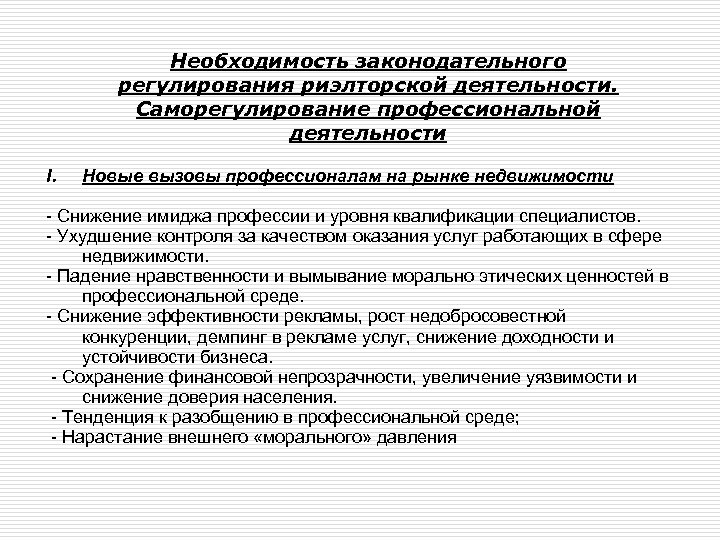 Необходимость законодательного регулирования риэлторской деятельности. Саморегулирование профессиональной деятельности

I. Новые вызовы профессионалам на рынке недвижимости

- Снижение имиджа профессии и уровня квалификации специалистов.
- Ухудшение контроля за качеством оказания услуг работающих в сфере недвижимости.
- Падение нравственности и вымывание морально этических ценностей в профессиональной среде.
- Снижение эффективности рекламы, рост недобросовестной конкуренции, демпинг в рекламе услуг, снижение доходности и устойчивости бизнеса.
- Сохранение финансовой непрозрачности, увеличение уязвимости и снижение доверия населения.
- Тенденция к разобщению в профессиональной среде;
- Нарастание внешнего «морального» давления